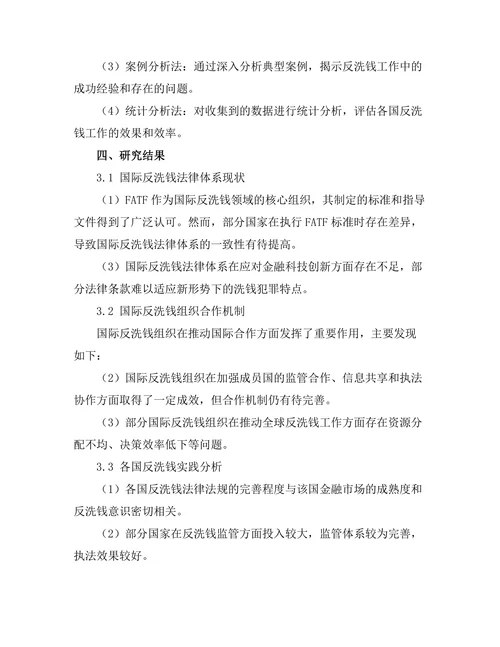 （3）案例分析法：通过深入分析典型案例，揭示反洗钱工作中的成功经验和存在的问题。

（4）统计分析法：对收集到的数据进行统计分析，评估各国反洗钱工作的效果和效率。

四、研究结果

3.1 国际反洗钱法律体系现状

（1）FATF 作为国际反洗钱领域的核心组织，其制定的标准和指导文件得到了广泛认可。然而，部分国家在执行 FATF 标准时存在差异，导致国际反洗钱法律体系的一致性有待提高。

（3）国际反洗钱法律体系在应对金融科技创新方面存在不足，部分法律条款难以适应新形势下的洗钱犯罪特点。

3.2 国际反洗钱组织合作机制

国际反洗钱组织在推动国际合作方面发挥了重要作用，主要发现如下：

（2）国际反洗钱组织在加强成员国的监管合作、信息共享和执法协作方面取得了一定成效，但合作机制仍有待完善。

（3）部分国际反洗钱组织在推动全球反洗钱工作方面存在资源分配不均、决策效率低下等问题。

3.3 各国反洗钱实践分析

（1）各国反洗钱法律法规的完善程度与该国金融市场的成熟度和反洗钱意识密切相关。

（2）部分国家在反洗钱监管方面投入较大，监管体系较为完善，执法效果较好。